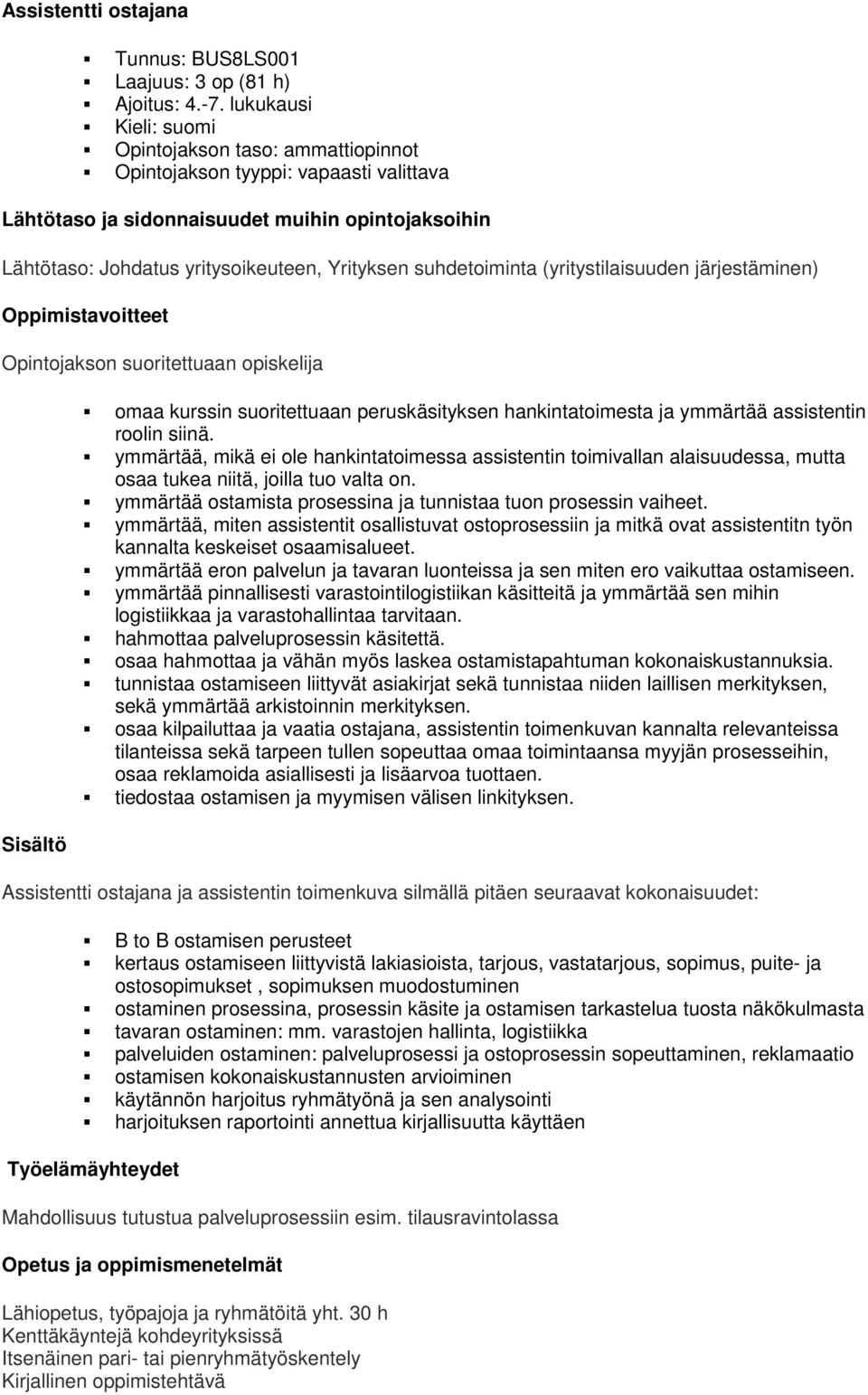 Assistentti ostajana

- Tunnus: BUS8LS001
- Laajuus: 3 op (81 h)
- Ajoitus: 4.-7. lukukausi
- Kieli: suomi
- Opintojakson taso: ammattiopinnot
- Opintojakson tyyppi: vapaasti valittava

Lähtötaso ja sidonnaisuudet muihin opintojaksoihin

Lähtötaso: Johdatus yritysoikeuteen, Yrityksen suhdetoiminta (yritystilaisuuden järjestäminen)

Oppimistavoitteet

Opintojakson suoritettuaan opiskelija

- omaa kurssin suoritettuaan peruskäsityksen hankintatoimesta ja ymmärtää assistentin roolin siinä.
- ymmärtää, mikä ei ole hankintatoimessa assistentin toimivallan alaisuudessa, mutta osaa tukea niitä, joilla tuo valta on.
- ymmärtää ostamista prosessina ja tunnistaa tuon prosessin vaiheet.
- ymmärtää, miten assistentit osallistuvat ostoprosessiin ja mitkä ovat assistentitn työn kannalta keskeiset osaamisalueet.
- ymmärtää eron palvelun ja tavaran luonteissa ja sen miten ero vaikuttaa ostamiseen.
- ymmärtää pinnallisesti varastointilogistiikan käsitteitä ja ymmärtää sen mihin logistiikkaa ja varastohallintaa tarvitaan.
- hahmottaa palveluprosessin käsitettä.
- osaa hahmottaa ja vähän myös laskea ostamistapahtuman kokonaiskustannuksia.
- tunnistaa ostamiseen liittyvät asiakirjat sekä tunnistaa niiden laillisen merkityksen, sekä ymmärtää arkistoinnin merkityksen.
- osaa kilpailuttaa ja vaatia ostajana, assistentin toimenkuvan kannalta relevanteissa tilanteissa sekä tarpeen tullen sopeuttaa omaa toimintaansa myyjän prosesseihin, osaa reklamoida asiallisesti ja lisäarvoa tuottaen.
- tiedostaa ostamisen ja myymisen välisen linkityksen.

Sisältö

Assistentti ostajana ja assistentin toimenkuva silmällä pitäen seuraavat kokonaisuudet:

- B to B ostamisen perusteet
- kertaus ostamiseen liittyvistä lakiasioista, tarjous, vastatarjous, sopimus, puite- ja ostosopimukset , sopimuksen muodostuminen
- ostaminen prosessina, prosessin käsite ja ostamisen tarkastelua tuosta näkökulmasta
- tavaran ostaminen: mm. varastojen hallinta, logistiikka
- palveluiden ostaminen: palveluprosessi ja ostoprosessin sopeuttaminen, reklamaatio
- ostamisen kokonaiskustannusten arvioiminen
- käytännön harjoitus ryhmätyönä ja sen analysointi
- harjoituksen raportointi annettua kirjallisuutta käyttäen

Työelämäyhteydet

Mahdollisuus tutustua palveluprosessiin esim. tilausravintolassa

Opetus ja oppimismenetelmät

Lähiopetus, työpajoja ja ryhmätöitä yht. 30 h
Kenttäkäyntejä kohdeyrityksissä
Itsenäinen pari- tai pienryhmätyöskentely
Kirjallinen oppimistehtävä